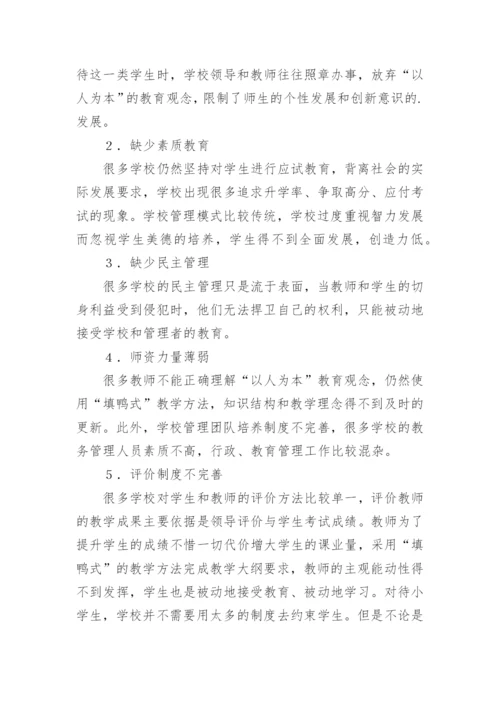 待这一类学生时，学校领导和教师往往照章办事，放弃“以人为本”的教育观念，限制了师生的个性发展和创新意识的.发展。

2．缺少素质教育

很多学校仍然坚持对学生进行应试教育，背离社会的实际发展要求，学校出现很多追求升学率、争取高分、应付考试的现象。学校管理模式比较传统，学校过度重视智力发展而忽视学生美德的培养，学生得不到全面发展，创造力低。

3．缺少民主管理

很多学校的民主管理只是流于表面，当教师和学生的切身利益受到侵犯时，他们无法捍卫自己的权利，只能被动地接受学校和管理者的教育。

4．师资力量薄弱

很多教师不能正确理解“以人为本”教育观念，仍然使用“填鸭式”教学方法，知识结构和教学理念得不到及时的更新。此外，学校管理团队培养制度不完善，很多学校的教务管理人员素质不高，行政、教育管理工作比较混杂。

5．评价制度不完善

很多学校对学生和教师的评价方法比较单一，评价教师的教学成果主要依据是领导评价与学生考试成绩。教师为了提升学生的成绩不惜一切代价增大学生的课业量，采用“填鸭式”的教学方法完成教学大纲要求，教师的主观能动性得不到发挥，学生也是被动地接受教育、被动地学习。对待小学生，学校并不需要用太多的制度去约束学生。但是不论是